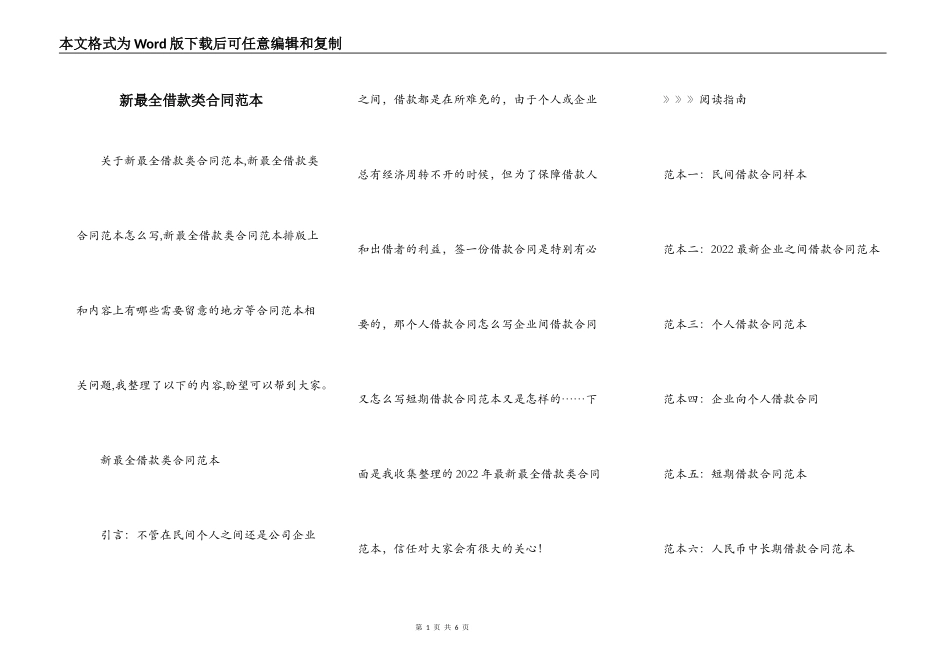 本文格式为Word版下载后可任意编辑和复制

新最全借款类合同范本

关于新最全借款类合同范本,新最全借款类合同范本怎么写,新最全借款类合同范本排版上和内容上有哪些需要留意的地方等合同范本相关问题,我整理了以下的内容,盼望可以帮到大家。

新最全借款类合同范本

引言：不管在民间个人之间还是公司企业之间，借款都是在所难免的，由于个人或企业总有经济周转不开的时候，但为了保障借款人和出借者的利益，签一份借款合同是特别有必要的，那个人借款合同怎么写企业间借款合同又怎么写短期借款合同范本又是怎样的……下面是我收集整理的2022年最新最全借款类合同范本，信任对大家会有很大的关心！

》》》阅读指南

范本一：民间借款合同样本

范本二：2022最新企业之间借款合同范本

范本三：个人借款合同范本

范本四：企业向个人借款合同

范本五：短期借款合同范本

范本六：人民币中长期借款合同范本

第 1 页 共 6 页